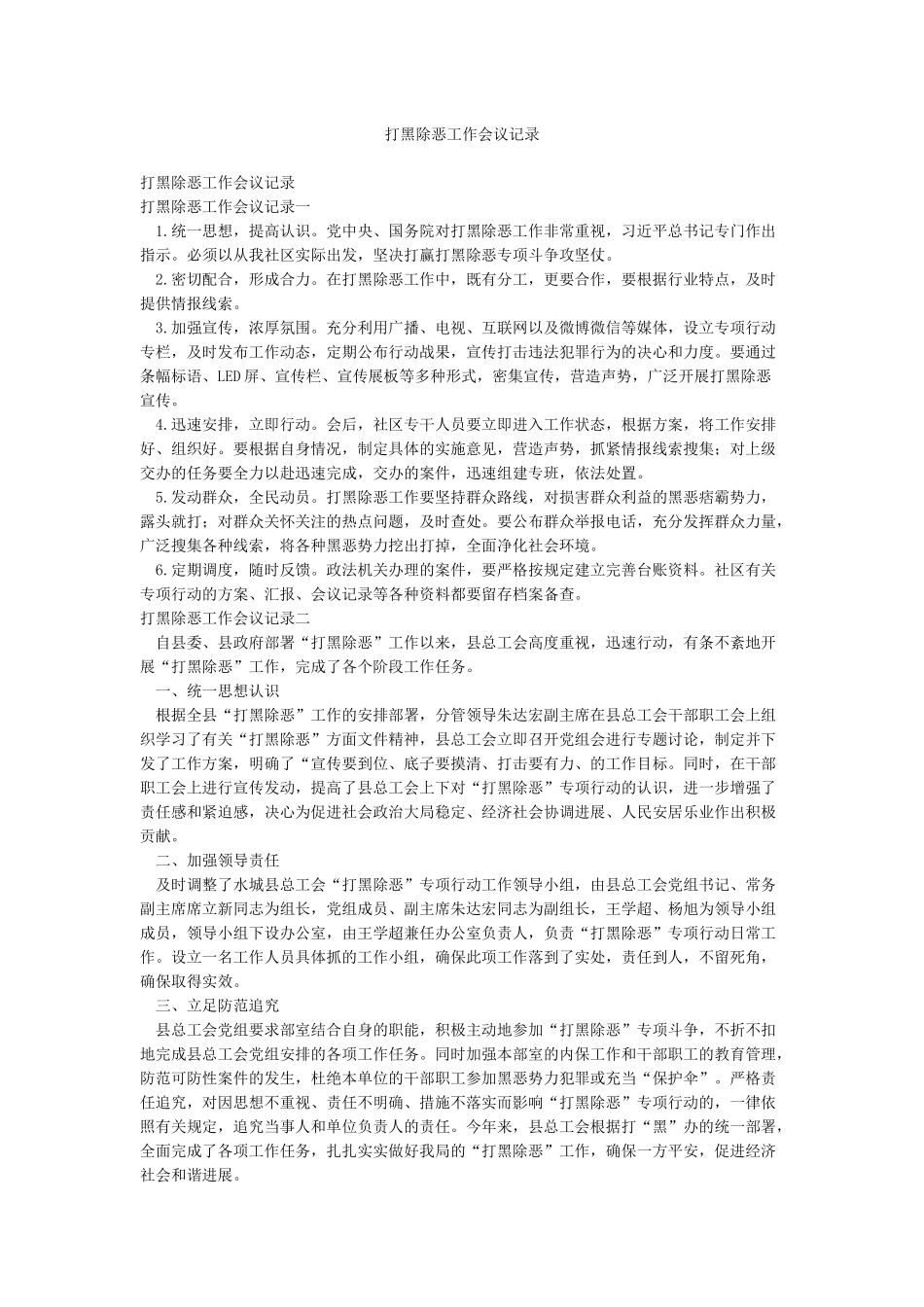 打黑除恶工作会议记录

打黑除恶工作会议记录
打黑除恶工作会议记录一

1.统一思想，提高认识。党中央、国务院对打黑除恶工作非常重视，习近平总书记专门作出指示。必须以从我社区实际出发，坚决打赢打黑除恶专项斗争攻坚仗。

2.密切配合，形成合力。在打黑除恶工作中，既有分工，更要合作，要根据行业特点，及时提供情报线索。

3.加强宣传，浓厚氛围。充分利用广播、电视、互联网以及微博微信等媒体，设立专项行动专栏，及时发布工作动态，定期公布行动战果，宣传打击违法犯罪行为的决心和力度。要通过条幅标语、LED屏、宣传栏、宣传展板等多种形式，密集宣传，营造声势，广泛开展打黑除恶宣传。

4.迅速安排，立即行动。会后，社区专干人员要立即进入工作状态，根据方案，将工作安排好、组织好。要根据自身情况，制定具体的实施意见，营造声势，抓紧情报线索搜集；对上级交办的任务要全力以赴迅速完成，交办的案件，迅速组建专班，依法处置。

5.发动群众，全民动员。打黑除恶工作要坚持群众路线，对损害群众利益的黑恶痞霸势力，露头就打；对群众关怀关注的热点问题，及时查处。要公布群众举报电话，充分发挥群众力量，广泛搜集各种线索，将各种黑恶势力挖出打掉，全面净化社会环境。

6.定期调度，随时反馈。政法机关办理的案件，要严格按规定建立完善台账资料。社区有关专项行动的方案、汇报、会议记录等各种资料都要留存档案备查。

打黑除恶工作会议记录二

自县委、县政府部署“打黑除恶”工作以来，县总工会高度重视，迅速行动，有条不紊地开展“打黑除恶”工作，完成了各个阶段工作任务。

一、统一思想认识

根据全县“打黑除恶”工作的安排部署，分管领导朱达宏副主席在县总工会干部职工会上组织学习了有关“打黑除恶”方面文件精神，县总工会立即召开党组会进行专题讨论，制定并下发了工作方案，明确了“宣传要到位、底子要摸清、打击要有力、的工作目标。同时，在干部职工会上进行宣传发动，提高了县总工会上下对“打黑除恶”专项行动的认识，进一步增强了责任感和紧迫感，决心为促进社会政治大局稳定、经济社会协调进展、人民安居乐业作出积极贡献。

二、加强领导责任

及时调整了水城县总工会“打黑除恶”专项行动工作领导小组，由县总工会党组书记、常务副主席席立新同志为组长，党组成员、副主席朱达宏同志为副组长，王学超、杨旭为领导小组成员，领导小组下设办公室，由王学超兼任办公室负责人，负责“打黑除恶”专项行动日常工作。设立一名工作人员具体抓的工作小组，确保此项工作落到了实处，责任到人，不留死角，确保取得实效。

三、立足防范追究

县总工会党组要求部室结合自身的职能，积极主动地参加“打黑除恶”专项斗争，不折不扣地完成县总工会党组安排的各项工作任务。同时加强本部室的内保工作和干部职工的教育管理，防范可防性案件的发生，杜绝本单位的干部职工参加黑恶势力犯罪或充当“保护伞”。严格责任追究，对因思想不重视、责任不明确、措施不落实而影响“打黑除恶”专项行动的，一律依照有关规定，追究当事人和单位负责人的责任。今年来，县总工会根据打“黑”办的统一部署，全面完成了各项工作任务，扎扎实实做好我局的“打黑除恶”工作，确保一方平安，促进经济社会和谐进展。